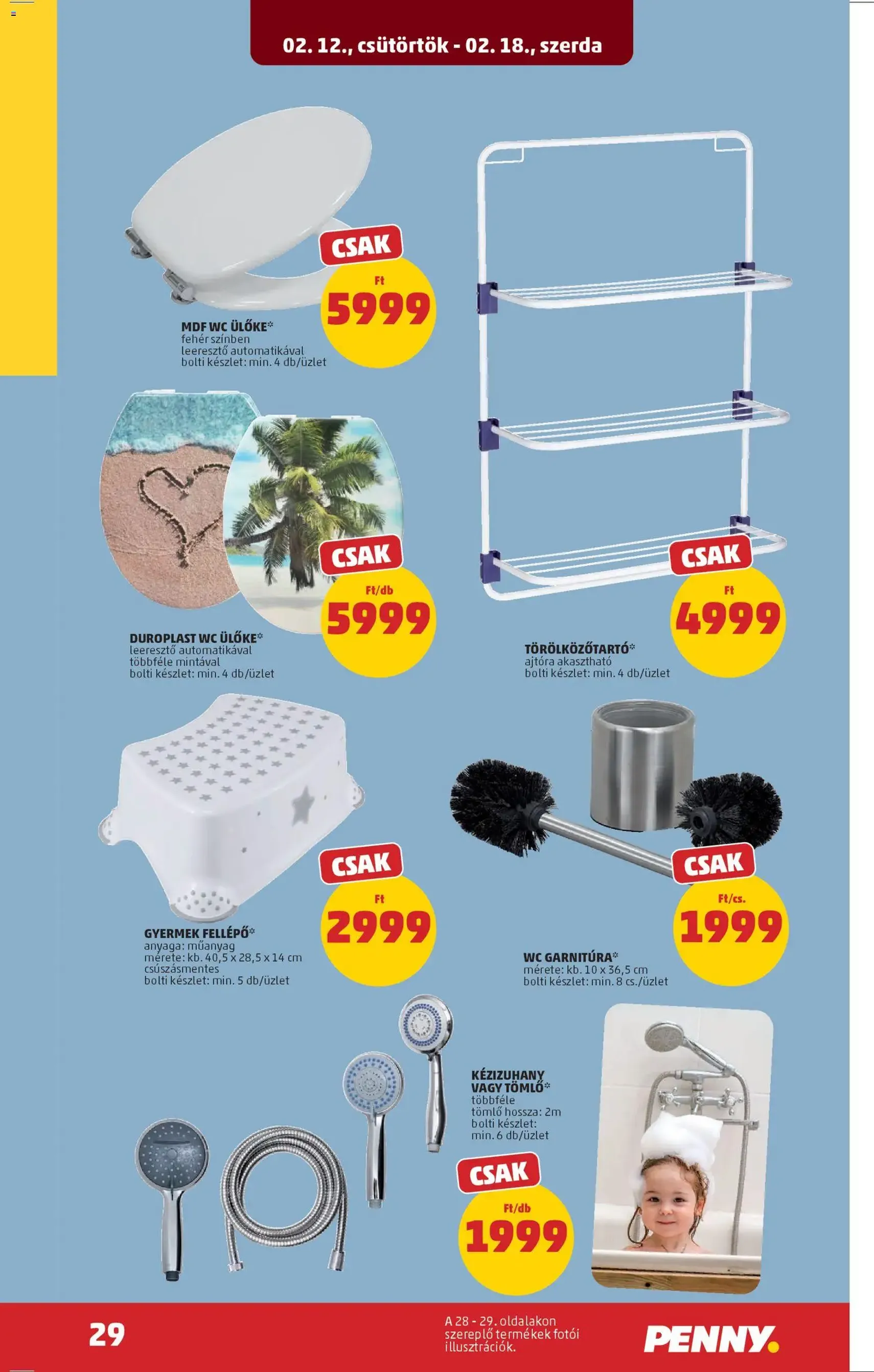 02. 12., csütörtök - 02. 18., szerda

CSAK
Ft
5999

MDF WC ÜLŐKE*
fehér színben
leeresztő automatikával
bolti készlet: min. 4 db/üzlet

CSAK
Ft/db
5999

DUROPLAST WC ÜLŐKE*
leeresztő automatikával
többféle mintával
bolti készlet: min. 4 db/üzlet

CSAK
Ft
4999

TÖRÖLKÖZŐTARTÓ*
ajtóra akasztható
bolti készlet: min. 4 db/üzlet

CSAK
Ft
2999

GYERMEK FELLÉPŐ*
anyaga: műanyag
mérete: kb. 40,5 x 28,5 x 14 cm
csúszásmentes
bolti készlet: min. 5 db/üzlet

CSAK
Ft/cs.
1999

WC GARNITÚRA*
mérete: kb. 10 x 36,5 cm
bolti készlet: min. 8 cs./üzlet

KÉZIZUHANY
VAGY TÖMLŐ*
többféle
tömlő hossza: 2m
bolti készlet:
min. 6 db/üzlet

CSAK
Ft/db
1999

29

A 28 - 29. oldalakon szereplő termékek fotói illusztrációk.

PENNY.